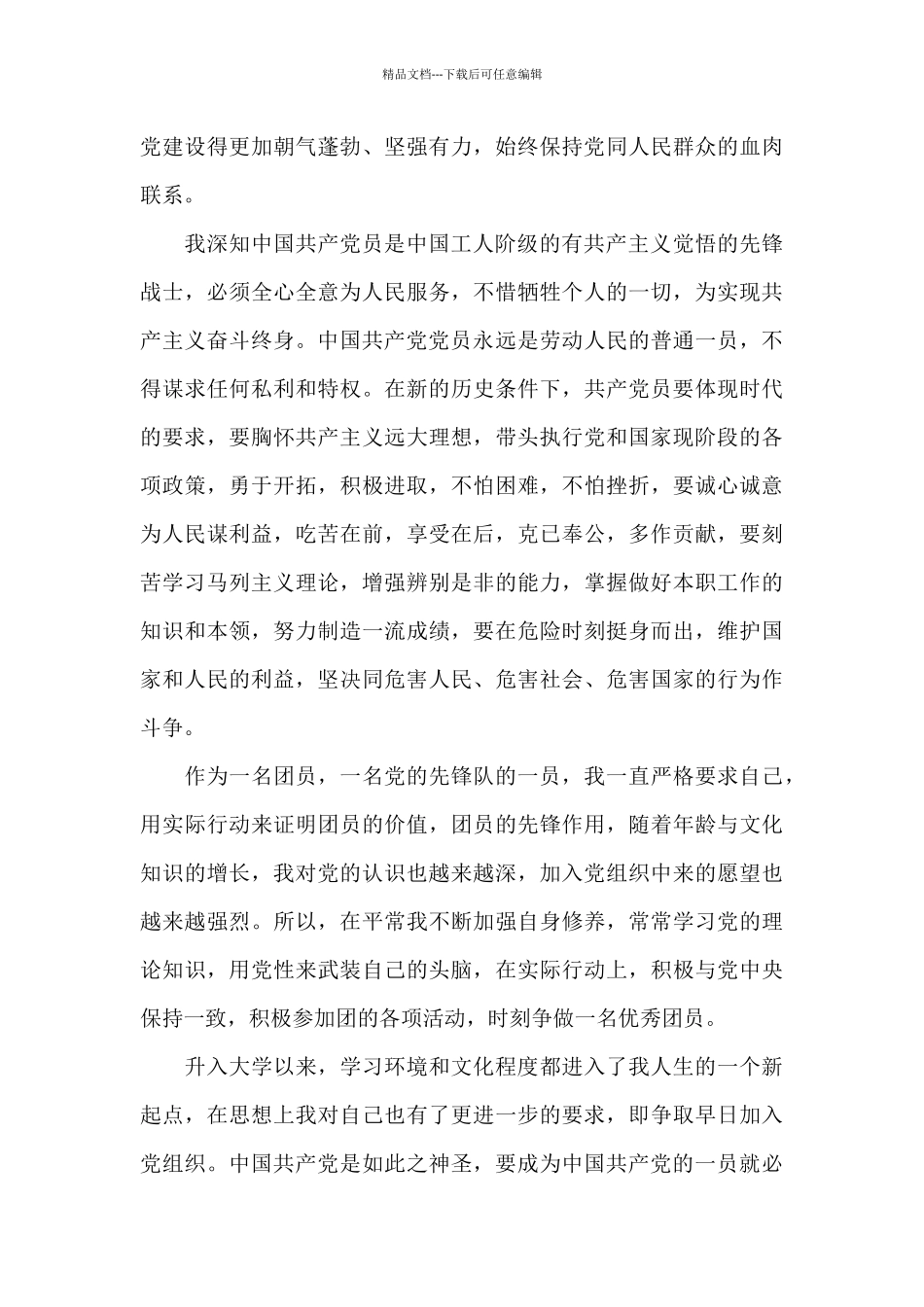 精品文档---下载后可任意编辑

党建设得更加朝气蓬勃、坚强有力，始终保持党同人民群众的血肉联系。

我深知中国共产党员是中国工人阶级的有共产主义觉悟的先锋战士，必须全心全意为人民服务，不惜牺牲个人的一切，为实现共产主义奋斗终身。中国共产党党员永远是劳动人民的普通一员，不得谋求任何私利和特权。在新的历史条件下，共产党员要体现时代的要求，要胸怀共产主义远大理想，带头执行党和国家现阶段的各项政策，勇于开拓，积极进取，不怕困难，不怕挫折，要诚心诚意为人民谋利益，吃苦在前，享受在后，克己奉公，多作贡献，要刻苦学习马列主义理论，增强辨别是非的能力，掌握做好本职工作的知识和本领，努力制造一流成绩，要在危险时刻挺身而出，维护国家和人民的利益，坚决同危害人民、危害社会、危害国家的行为作斗争。

作为一名团员，一名党的先锋队的一员，我一直严格要求自己，用实际行动来证明团员的价值，团员的先锋作用，随着年龄与文化知识的增长，我对党的认识也越来越深，加入党组织中来的愿望也越来越强烈。所以，在平常我不断加强自身修养，常常学习党的理论知识，用党性来武装自己的头脑，在实际行动上，积极与党中央保持一致，积极参加团的各项活动，时刻争做一名优秀团员。

升入大学以来，学习环境和文化程度都进入了我人生的一个新起点，在思想上我对自己也有了更进一步的要求，即争取早日加入党组织。中国共产党是如此之神圣，要成为中国共产党的一员就必